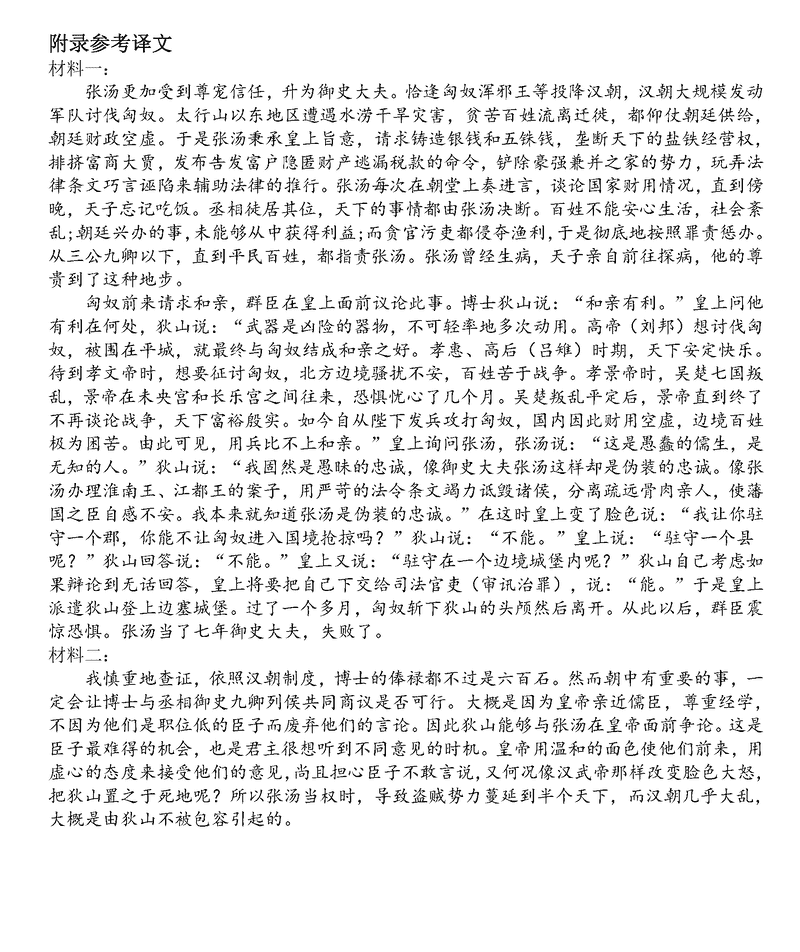 附录参考译文
材料一：

张汤更加受到尊宠信任，升为御史大夫。恰逢匈奴浑邪王等投降汉朝，汉朝大规模发动军队讨伐匈奴。太行山以东地区遭遇水涝干旱灾害，贫苦百姓流离迁徙，都仰仗朝廷供给，朝廷财政空虚。于是张汤秉承皇上旨意，请求铸造银钱和五铢钱，垄断天下的盐铁经营权，排挤富商大贾，发布告发富户隐匿财产逃漏税款的命令，铲除豪强兼并之家的势力，玩弄法律条文巧言诬陷来辅助法律的推行。张汤每次在朝堂上奏进言，谈论国家财用情况，直到傍晚，天子忘记吃饭。丞相徒居其位，天下的事情都由张汤决断。百姓不能安心生活，社会紊乱;朝廷兴办的事，未能够从中获得利益;而贪官污吏都侵夺渔利，于是彻底地按照罪责惩办。从三公九卿以下，直到平民百姓，都指责张汤。张汤曾经生病，天子亲自前往探病，他的尊贵到了这种地步。

匈奴前来请求和亲，群臣在皇上面前议论此事。博士狄山说：“和亲有利。”皇上问他有利在何处，狄山说：“武器是凶险的器物，不可轻率地多次动用。高帝（刘邦）想讨伐匈奴，被围在平城，就最终与匈奴结成和亲之好。孝惠、高后（吕雉）时期，天下安定快乐。待到孝文帝时，想要征讨匈奴，北方边境骚扰不安，百姓苦于战争。孝景帝时，吴楚七国叛乱，景帝在未央宫和长乐宫之间往来，恐惧忧心了几个月。吴楚叛乱平定后，景帝直到终了不再谈论战争，天下富裕殷实。如今自从陛下发兵攻打匈奴，国内因此财用空虚，边境百姓极为困苦。由此可见，用兵比不上和亲。”皇上询问张汤，张汤说：“这是愚蠢的儒生，是无知的人。”狄山说：“我固然是愚昧的忠诚，像御史大夫张汤这样却是伪装的忠诚。像张汤办理淮南王、江都王的案子，用严苛的法令条文竭力诋毁诸侯，分离疏远骨肉亲人，使藩国之臣自感不安。我本来就知道张汤是伪装的忠诚。”在这时皇上变了脸色说：“我让你驻守一个郡，你能不让匈奴进入国境抢掠吗？”狄山说：“不能。”皇上说：“驻守一个县呢？”狄山回答说：“不能。”皇上又说：“驻守在一个边境城堡内呢？”狄山自己考虑如果辩论到无话回答，皇上将要把自己下交给司法官吏（审讯治罪），说：“能。”于是皇上派遣狄山登上边塞城堡。过了一个多月，匈奴斩下狄山的头颅然后离开。从此以后，群臣震惊恐惧。张汤当了七年御史大夫，失败了。
材料二：

我慎重地查证，依照汉朝制度，博士的俸禄都不过是六百石。然而朝中有重要的事，一定会让博士与丞相御史九卿列侯共同商议是否可行。大概是因为皇帝亲近儒臣，尊重经学，不因为他们是职位低的臣子而废弃他们的言论。因此狄山能够与张汤在皇帝面前争论。这是臣子最难得的机会，也是君主很想听到不同意见的时机。皇帝用温和的面色使他们前来，用虚心的态度来接受他们的意见，尚且担心臣子不敢言说，又何况像汉武帝那样改变脸色大怒，把狄山置之于死地呢？所以张汤当权时，导致盗贼势力蔓延到半个天下，而汉朝几乎大乱，大概是由狄山不被包容引起的。